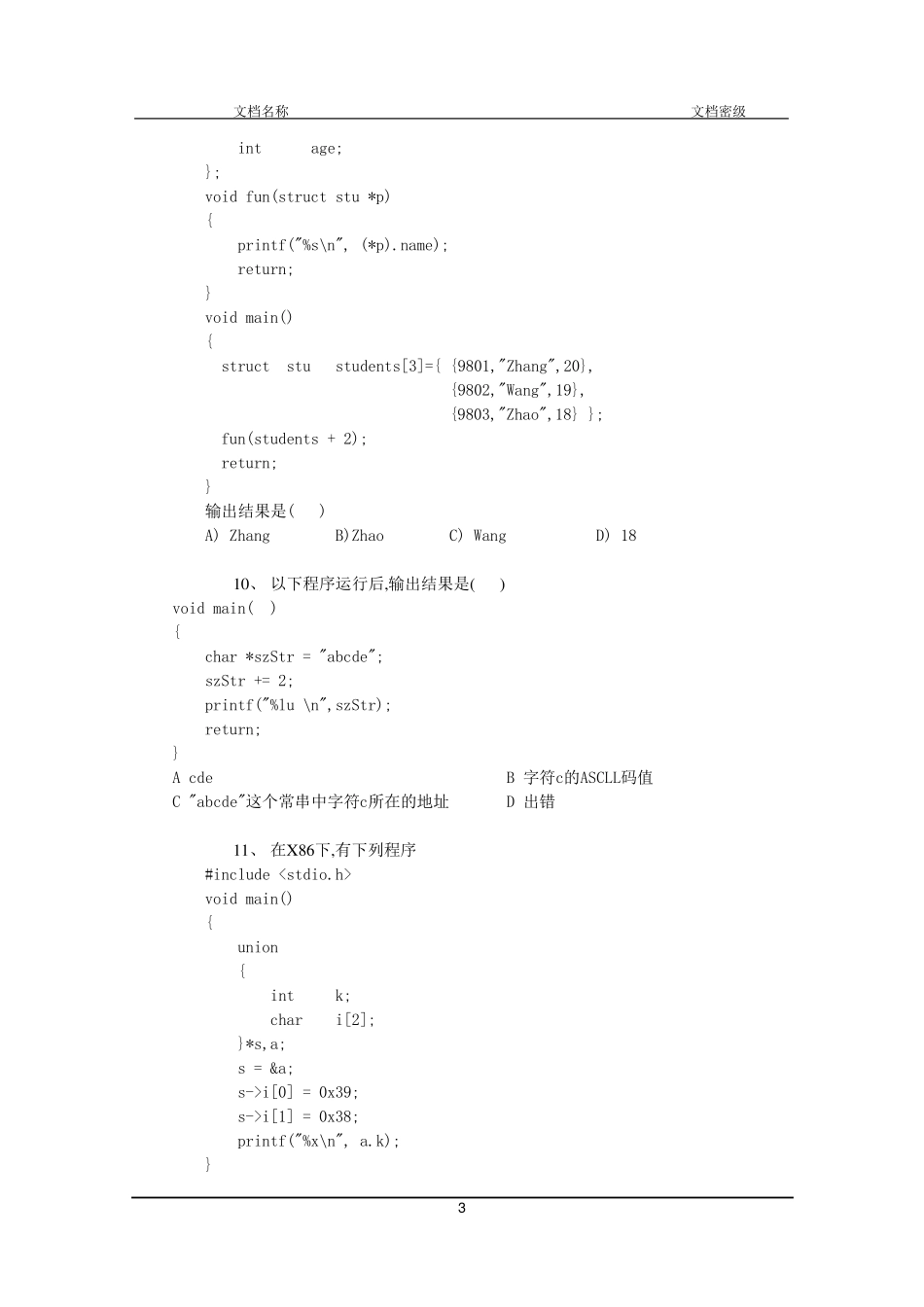 文档名称　　　　　　　　　　　　　　　　　　　　　　　　　文档密级

int age;
};
void fun(struct stu *p)
{
printf("%s\n", (*p).name);
return;
}
void main()
{
struct stu students[3]={ {9801,"Zhang",20},
{9802,"Wang",19},
{9803,"Zhao",18} };
fun(students + 2);
return;
}
输出结果是( )
A) Zhang B)Zhao C) Wang D) 18

10、 以下程序运行后,输出结果是( )
void main( )
{
char *szStr = "abcde";
szStr += 2;
printf("%lu \n",szStr);
return;
}
A cde B 字符c的ASCLL码值
C "abcde"这个常串中字符c所在的地址 D 出错

11、 在X86下,有下列程序
#include <stdio.h>
void main()
{
union
{
int k;
char i[2];
}*s,a;
s = &a;
s->i[0] = 0x39;
s->i[1] = 0x38;
printf("%x\n", a.k);
}

3